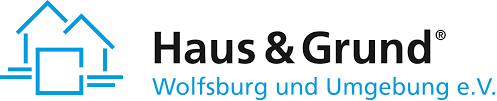 Haus & Grund®
Wolfsburg und Umgebung e.V.